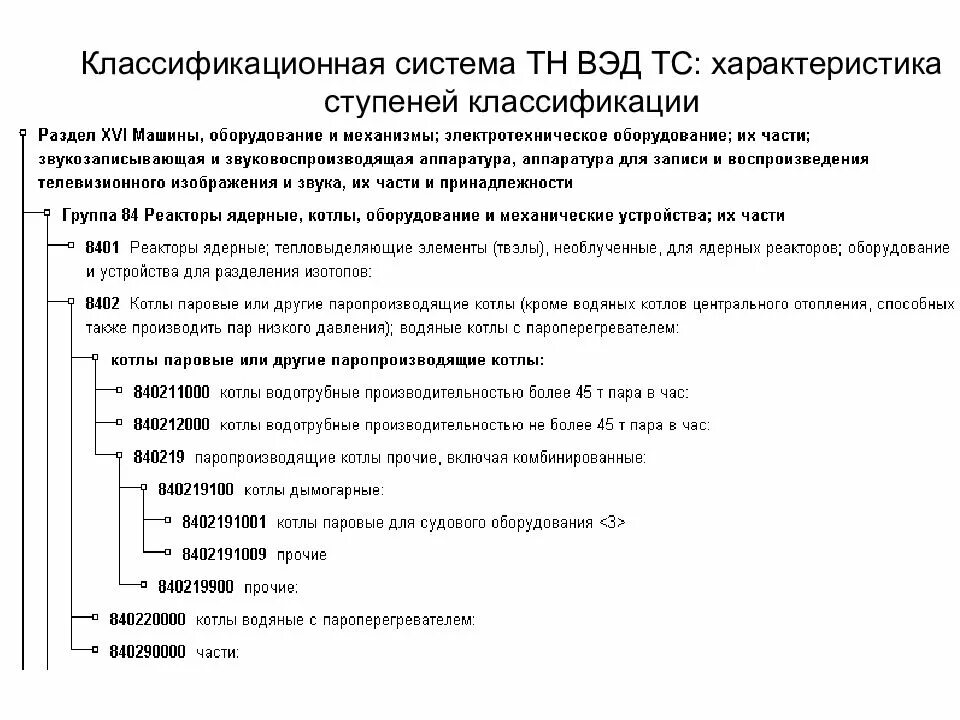 Классификационная система ТН ВЭД ТС: характеристика ступеней классификации

Раздел XVI Машины, оборудование и механизмы; электротехническое оборудование; их части; звукозаписывающая и звуковоспроизводящая аппаратура, аппаратура для записи и воспроизведения телевизионного изображения и звука, их части и принадлежности

Группа 84 Реакторы ядерные, котлы, оборудование и механические устройства; их части

8401 Реакторы ядерные; тепловыделяющие элементы (твэлы), необлученные, для ядерных реакторов; оборудование и устройства для разделения изотопов:

8402 Котлы паровые или другие паропроизводящие котлы (кроме водяных котлов центрального отопления, способных также производить пар низкого давления); водяные котлы с пароперегревателем:

котлы паровые или другие паропроизводящие котлы:

840211000 котлы водотрубные производительностью более 45 т пара в час:

840212000 котлы водотрубные производительностью не более 45 т пара в час:

840219 паропроизводящие котлы прочие, включая комбинированные:

840219100 котлы дымогарные:

8402191001 котлы паровые для судового оборудования <3>

8402191009 прочие

840219900 прочие:

840220000 котлы водяные с пароперегревателем:

840290000 части: